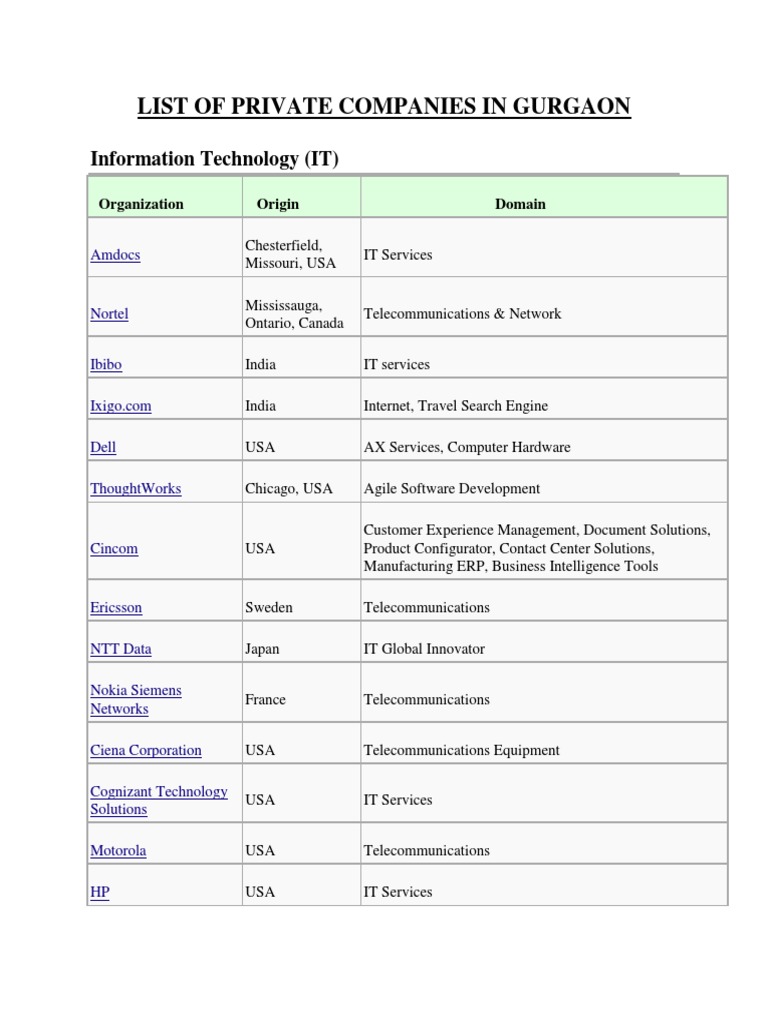 LIST OF PRIVATE COMPANIES IN GURGAON

Information Technology (IT)

| Organization | Origin | Domain |
|---|---|---|
| Amdocs | Chesterfield, Missouri, USA | IT Services |
| Nortel | Mississauga, Ontario, Canada | Telecommunications & Network |
| Ibibo | India | IT services |
| Ixigo.com | India | Internet, Travel Search Engine |
| Dell | USA | AX Services, Computer Hardware |
| ThoughtWorks | Chicago, USA | Agile Software Development |
| Cincom | USA | Customer Experience Management, Document Solutions, Product Configurator, Contact Center Solutions, Manufacturing ERP, Business Intelligence Tools |
| Ericsson | Sweden | Telecommunications |
| NTT Data | Japan | IT Global Innovator |
| Nokia Siemens Networks | France | Telecommunications |
| Ciena Corporation | USA | Telecommunications Equipment |
| Cognizant Technology Solutions | USA | IT Services |
| Motorola | USA | Telecommunications |
| HP | USA | IT Services |